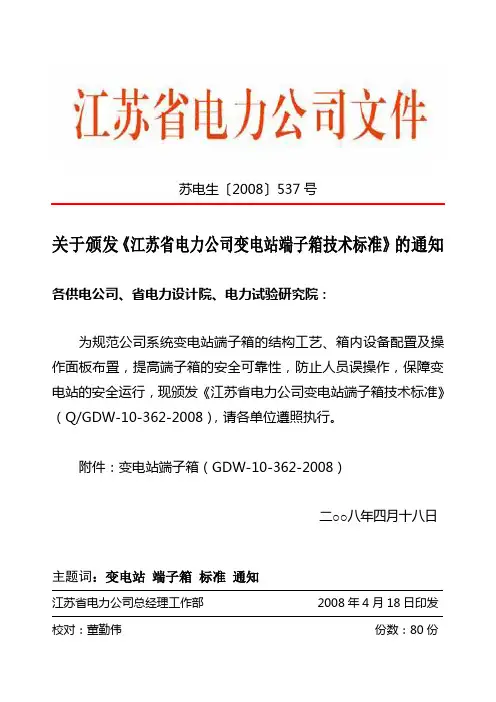 江苏省电力公司文件

苏电生〔2008〕537号

关于颁发《江苏省电力公司变电站端子箱技术标准》的通知

各供电公司、省电力设计院、电力试验研究院：

为规范公司系统变电站端子箱的结构工艺、箱内设备配置及操作面板布置，提高端子箱的安全可靠性，防止人员误操作，保障变电站的安全运行，现颁发《江苏省电力公司变电站端子箱技术标准》（Q/GDW-10-362-2008），请各单位遵照执行。

附件：变电站端子箱（GDW-10-362-2008）

二○○八年四月十八日

主题词：变电站 端子箱 标准 通知

江苏省电力公司总经理工作部　　2008年4月18日印发

校对：董勤伟　　份数：80份